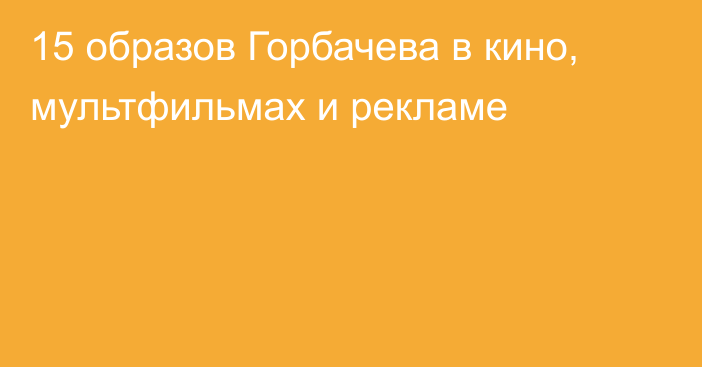 15 образов Горбачева в кино, мультфильмах и рекламе